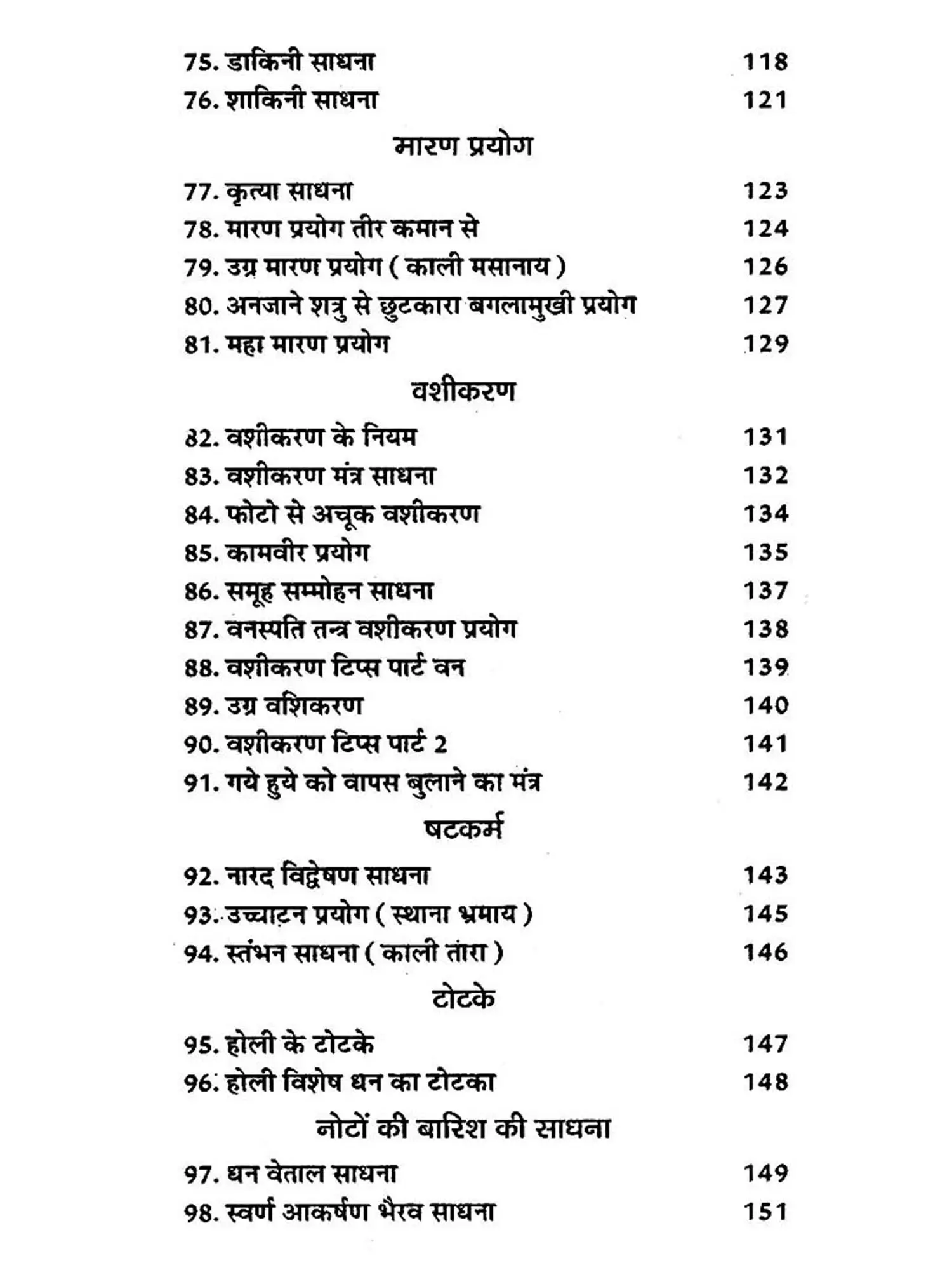 75. डाकिनी साधना 118
76. शाकिनी साधना 121

मारण प्रयोग

77. कृत्या साधना 123
78. मारण प्रयोग तीर कमान से 124
79. उग्र मारण प्रयोग ( काली मसानाय ) 126
80. अनजाने शत्रु से छुटकारा बगलामुखी प्रयोग 127
81. महा मारण प्रयोग 129

वशीकरण

82. वशीकरण के नियम 131
83. वशीकरण मंत्र साधना 132
84. फोटो से अचूक वशीकरण 134
85. कामवीर प्रयोग 135
86. समूह सम्मोहन साधना 137
87. वनस्पति तन्त्र वशीकरण प्रयोग 138
88. वशीकरण टिप्स पार्ट वन 139
89. उग्र वशिकरण 140
90. वशीकरण टिप्स पार्ट 2 141
91. गये हुये को वापस बुलाने का मंत्र 142

षटकर्म

92. नारद विद्वेषण साधना 143
93. उच्चाटन प्रयोग ( स्थाना भ्रमाय ) 145
94. स्तंभन साधना ( काली तारा ) 146

टोटके

95. होली के टोटके 147
96. होली विशेष धन का टोटका 148

नोटों की बारिश की साधना

97. धन वेताल साधना 149
98. स्वर्ण आकर्षण भैरव साधना 151